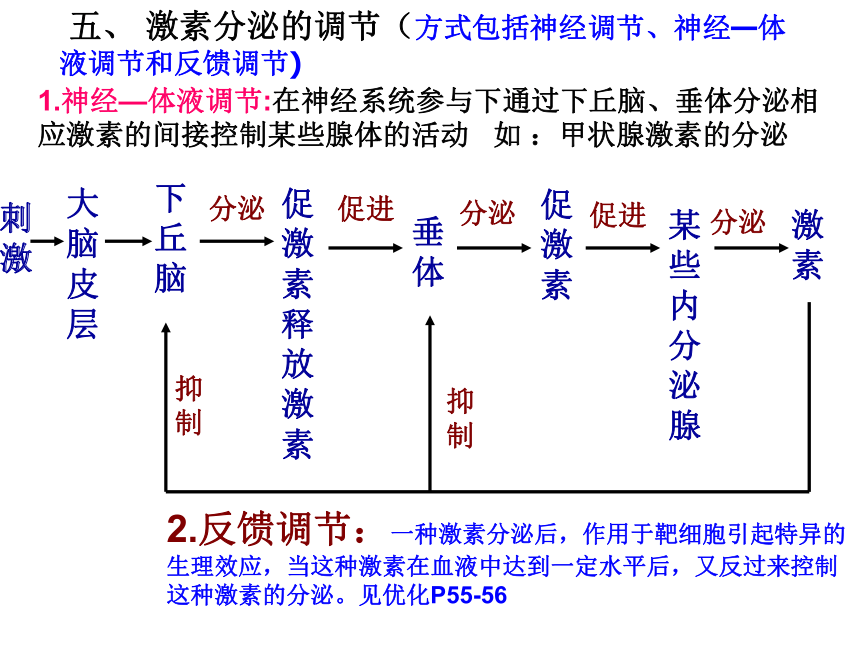 五、 激素分泌的调节（方式包括神经调节、神经—体液调节和反馈调节）

1.神经—体液调节:在神经系统参与下通过下丘脑、垂体分泌相应激素的间接控制某些腺体的活动 如：甲状腺激素的分泌

刺激 大脑皮层 下丘脑 分泌 促激素释放激素 促进 垂体 分泌 促激素 促进 某些内分泌腺 分泌 激素

抑制

抑制

2.反馈调节： 一种激素分泌后，作用于靶细胞引起特异的生理效应，当这种激素在血液中达到一定水平后，又反过来控制这种激素的分泌。见优化P55-56